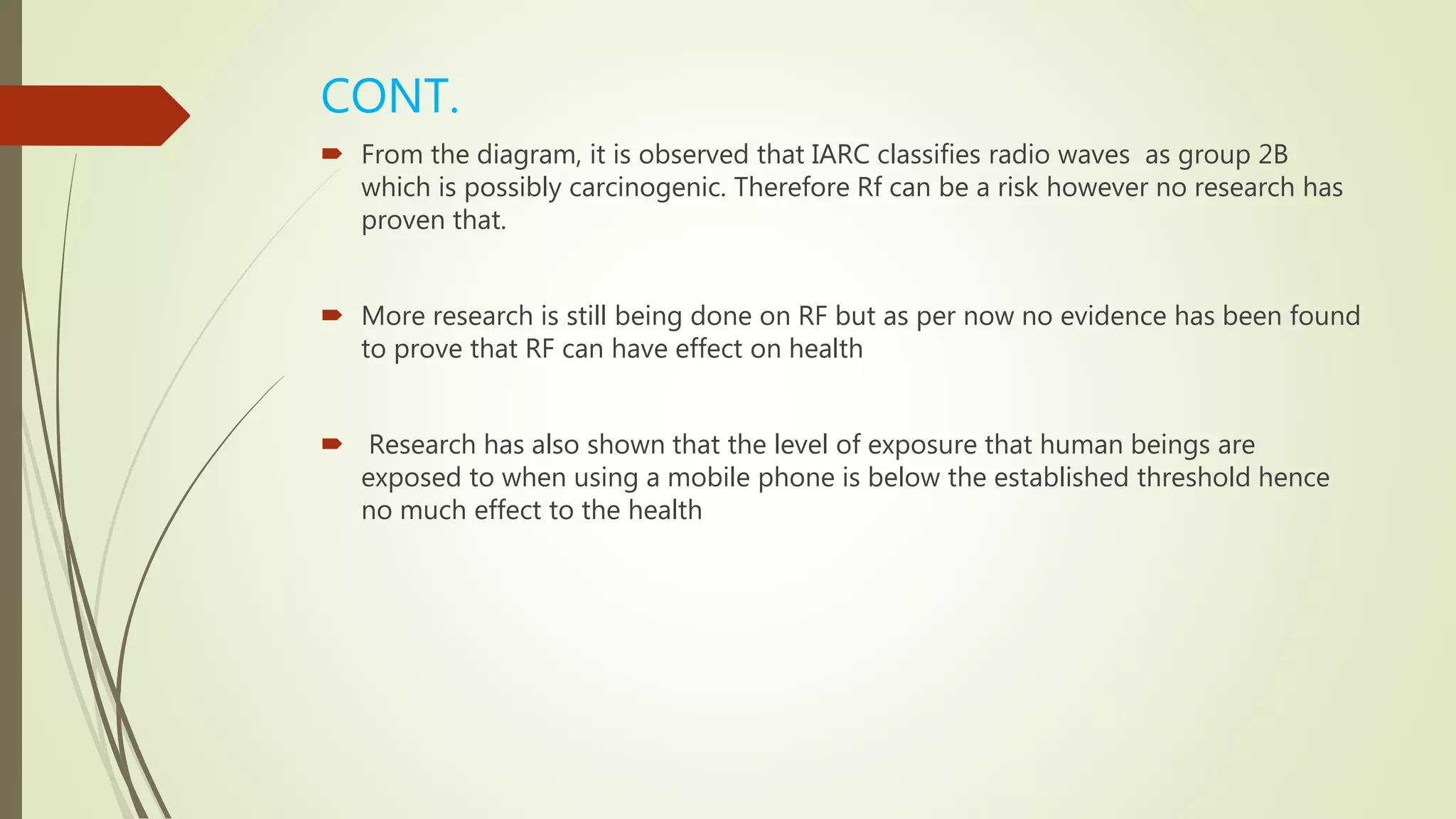 CONT.

From the diagram, it is observed that IARC classifies radio waves as group 2B which is possibly carcinogenic. Therefore Rf can be a risk however no research has proven that.

More research is still being done on RF but as per now no evidence has been found to prove that RF can have effect on health

Research has also shown that the level of exposure that human beings are exposed to when using a mobile phone is below the established threshold hence no much effect to the health